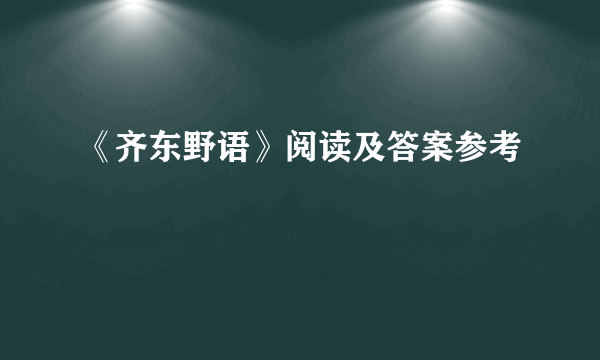 《齐东野语》阅读及答案参考